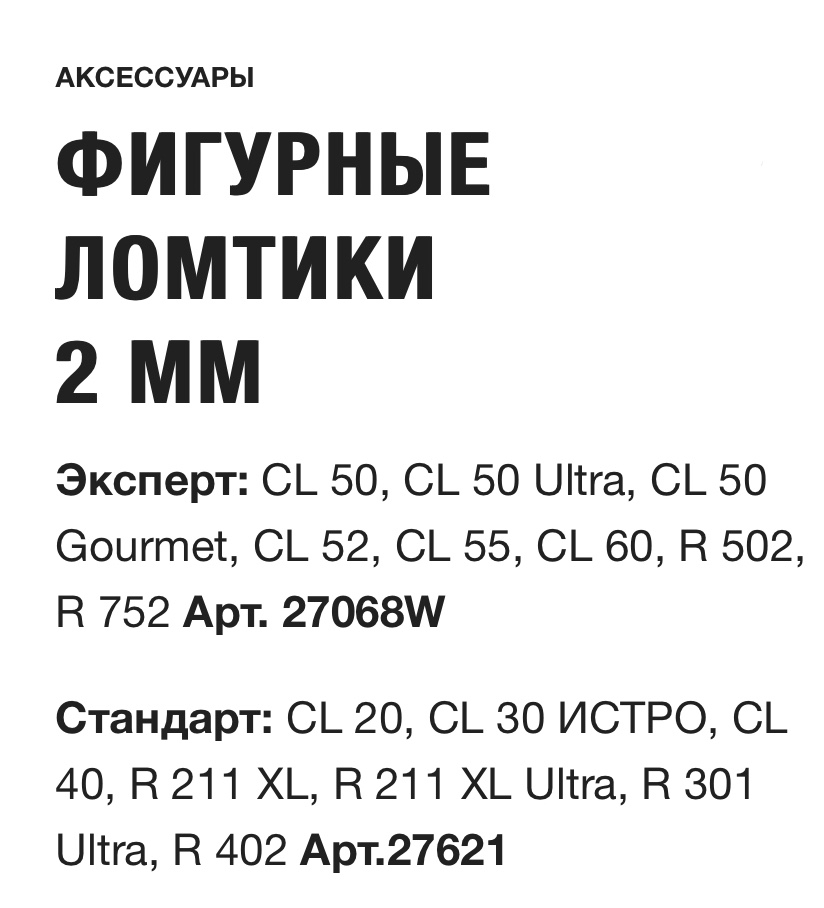 АКСЕССУАРЫ

ФИГУРНЫЕ
ЛОМТИКИ
2 ММ

Эксперт: CL 50, CL 50 Ultra, CL 50 Gourmet, CL 52, CL 55, CL 60, R 502, R 752 Арт. 27068W

Стандарт: CL 20, CL 30 ИСТРО, CL 40, R 211 XL, R 211 XL Ultra, R 301 Ultra, R 402 Арт.27621